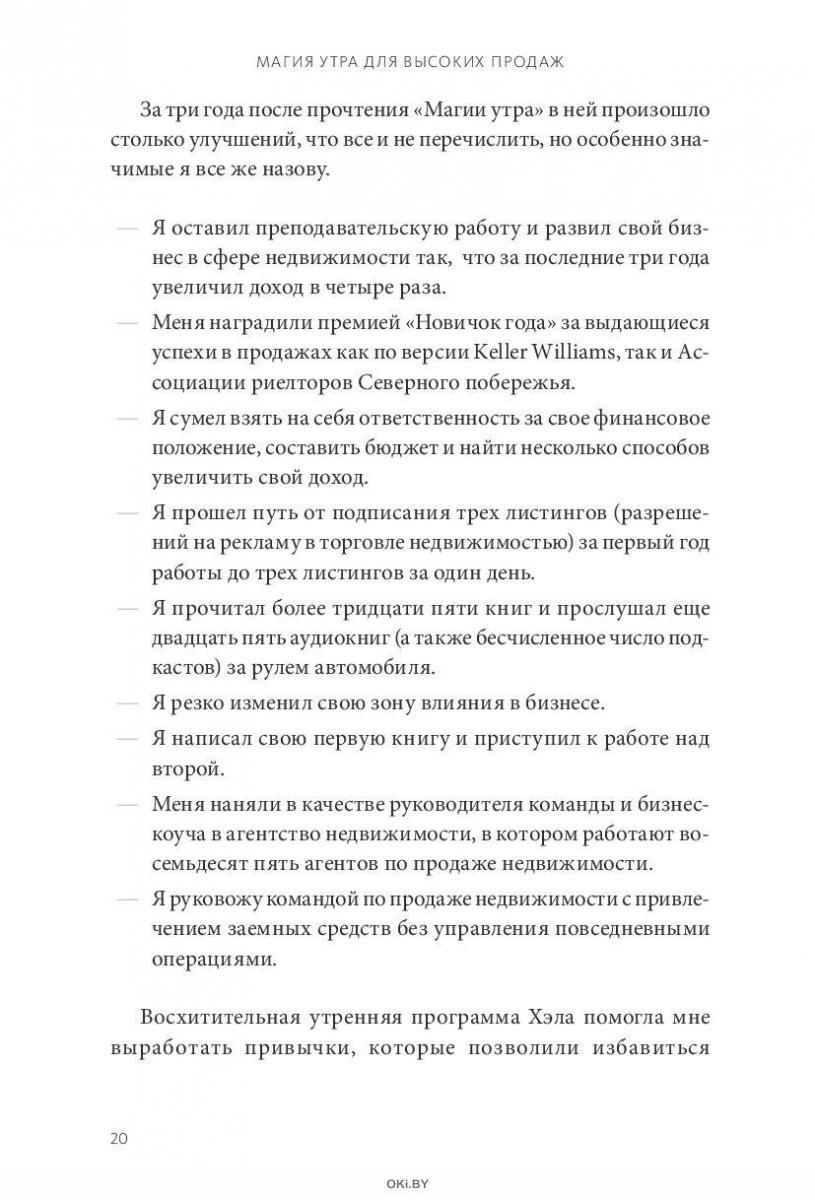 МАГИЯ УТРА ДЛЯ ВЫСОКИХ ПРОДАЖ

За три года после прочтения «Магии утра» в ней произошло столько улучшений, что все и не перечислить, но особенно значимые я все же назову.

— Я оставил преподавательскую работу и развил свой бизнес в сфере недвижимости так, что за последние три года увеличил доход в четыре раза.
— Меня наградили премией «Новичок года» за выдающиеся успехи в продажах как по версии Keller Williams, так и Ассоциации риелторов Северного побережья.
— Я сумел взять на себя ответственность за свое финансовое положение, составить бюджет и найти несколько способов увеличить свой доход.
— Я прошел путь от подписания трех листингов (разрешений на рекламу в торговле недвижимостью) за первый год работы до трех листингов за один день.
— Я прочитал более тридцати пяти книг и прослушал еще двадцать пять аудиокниг (а также бесчисленное число подкастов) за рулем автомобиля.
— Я резко изменил свою зону влияния в бизнесе.
— Я написал свою первую книгу и приступил к работе над второй.
— Меня наняли в качестве руководителя команды и бизнес-коуча в агентство недвижимости, в котором работают восемьдесят пять агентов по продаже недвижимости.
— Я руковожу командой по продаже недвижимости с привлечением заемных средств без управления повседневными операциями.

Восхитительная утренняя программа Хэла помогла мне выработать привычки, которые позволили избавиться

20

OKI.BY